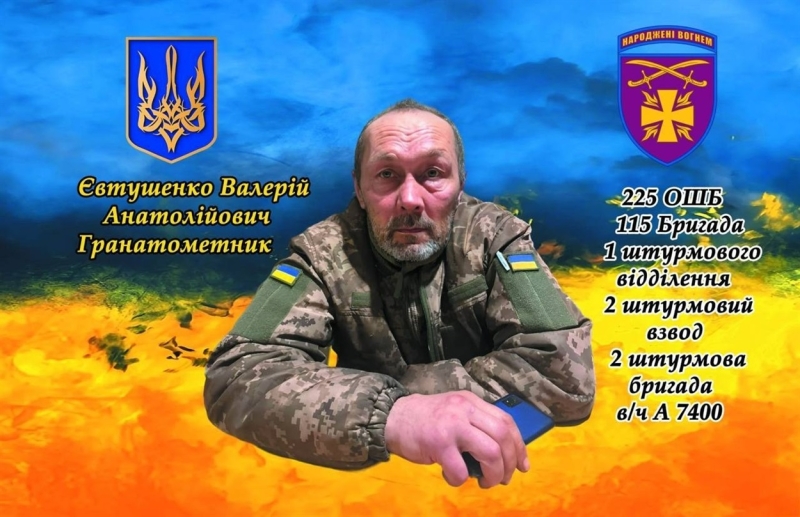 НАРОДЖЕНІ ВОГНЕМ

Євтушенко Валерій Анатолійович Гранатометник

225 ОШБ 115 Бригада 1 штурмового відділення 2 штурмовий взвод 2 штурмова бригада в/ч А 7400